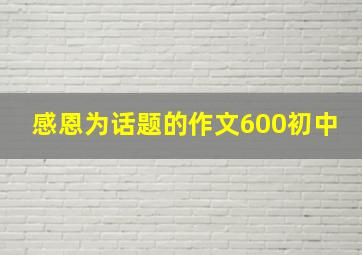 感恩为话题的作文600初中